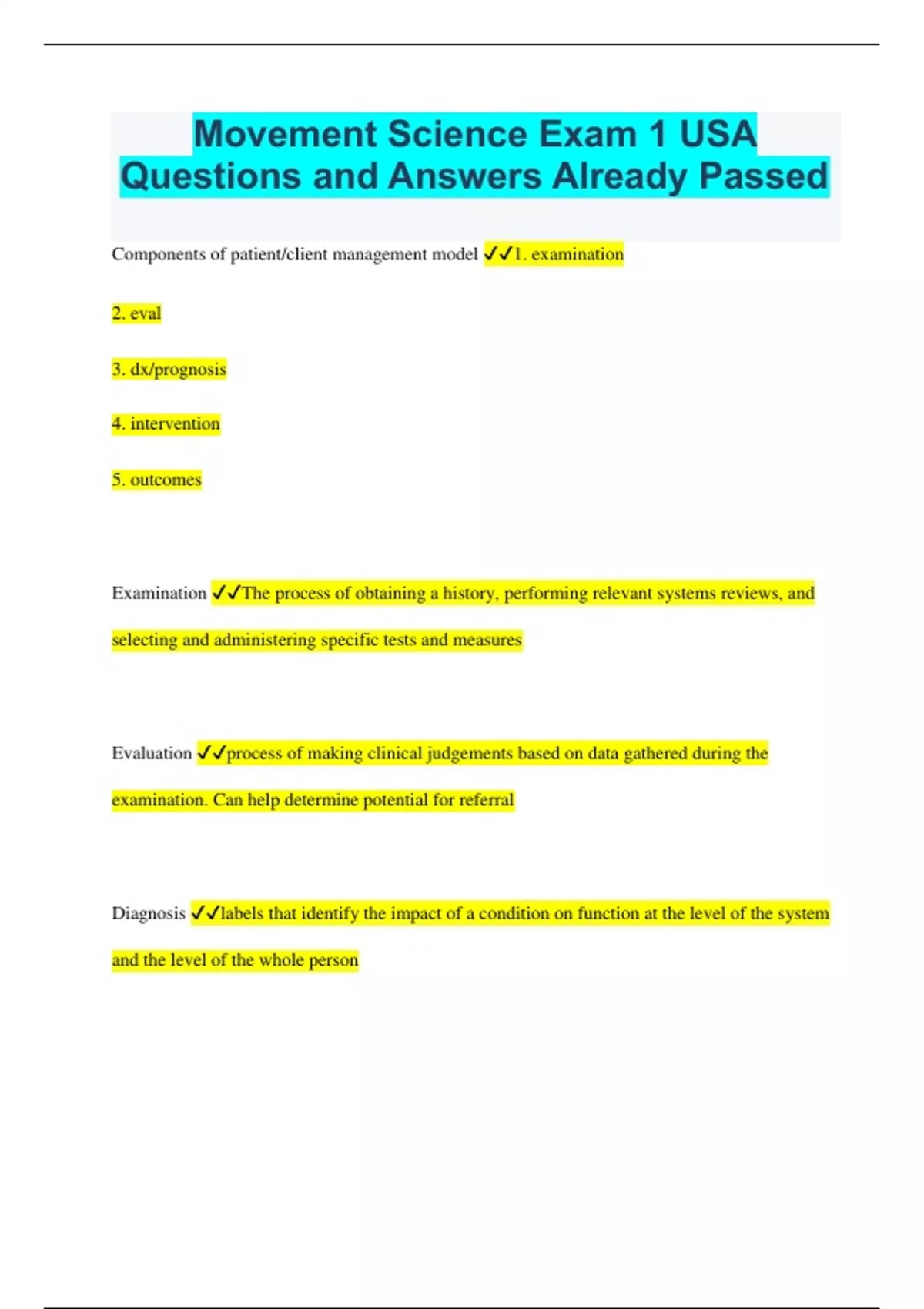 Movement Science Exam 1 USA Questions and Answers Already Passed

Components of patient/client management model ✓✓1. examination

2. eval

3. dx/prognosis

4. intervention

5. outcomes

Examination ✓✓The process of obtaining a history, performing relevant systems reviews, and selecting and administering specific tests and measures

Evaluation ✓✓process of making clinical judgements based on data gathered during the examination. Can help determine potential for referral

Diagnosis ✓✓labels that identify the impact of a condition on function at the level of the system and the level of the whole person